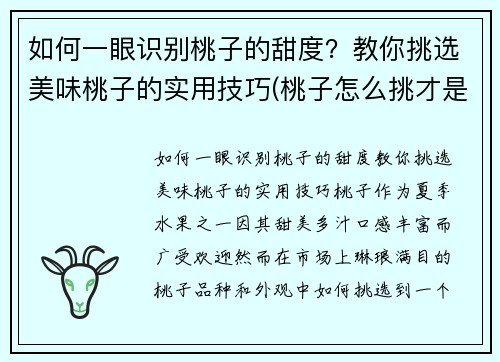 如何一眼识别桃子的甜度？教你挑选美味桃子的实用技巧(桃子怎么挑才是

如何一眼识别桃子的甜度教你挑选美味桃子的实用技巧桃子作为夏季水果之一因其甜美多汁口感丰富而广受欢迎然而在市场上琳琅满目的桃子品种和外观中如何挑选到一个